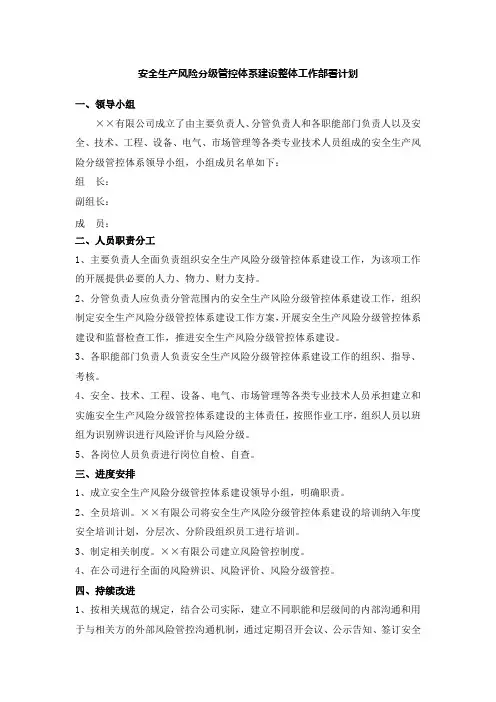 安全生产风险分级管控体系建设整体工作部署计划

一、领导小组

××有限公司成立了由主要负责人、分管负责人和各职能部门负责人以及安全、技术、工程、设备、电气、市场管理等各类专业技术人员组成的安全生产风险分级管控体系领导小组，小组成员名单如下：

组　长：

副组长：

成　员：

二、人员职责分工

1、主要负责人全面负责组织安全生产风险分级管控体系建设工作，为该项工作的开展提供必要的人力、物力、财力支持。

2、分管负责人应负责分管范围内的安全生产风险分级管控体系建设工作，组织制定安全生产风险分级管控体系建设工作方案，开展安全生产风险分级管控体系建设和监督检查工作，推进安全生产风险分级管控体系建设。

3、各职能部门负责人负责安全生产风险分级管控体系建设工作的组织、指导、考核。

4、安全、技术、工程、设备、电气、市场管理等各类专业技术人员承担建立和实施安全生产风险分级管控体系建设的主体责任，按照作业工序，组织人员以班组为识别辨识进行风险评价与风险分级。

5、各岗位人员负责进行岗位自检、自查。

三、进度安排

1、成立安全生产风险分级管控体系建设领导小组，明确职责。

2、全员培训。××有限公司将安全生产风险分级管控体系建设的培训纳入年度安全培训计划，分层次、分阶段组织员工进行培训。

3、制定相关制度。××有限公司建立风险管控制度。

4、在公司进行全面的风险辨识、风险评价、风险分级管控。

四、持续改进

1、按相关规范的规定，结合公司实际，建立不同职能和层级间的内部沟通和用于与相关方的外部风险管控沟通机制，通过定期召开会议、公示告知、签订安全